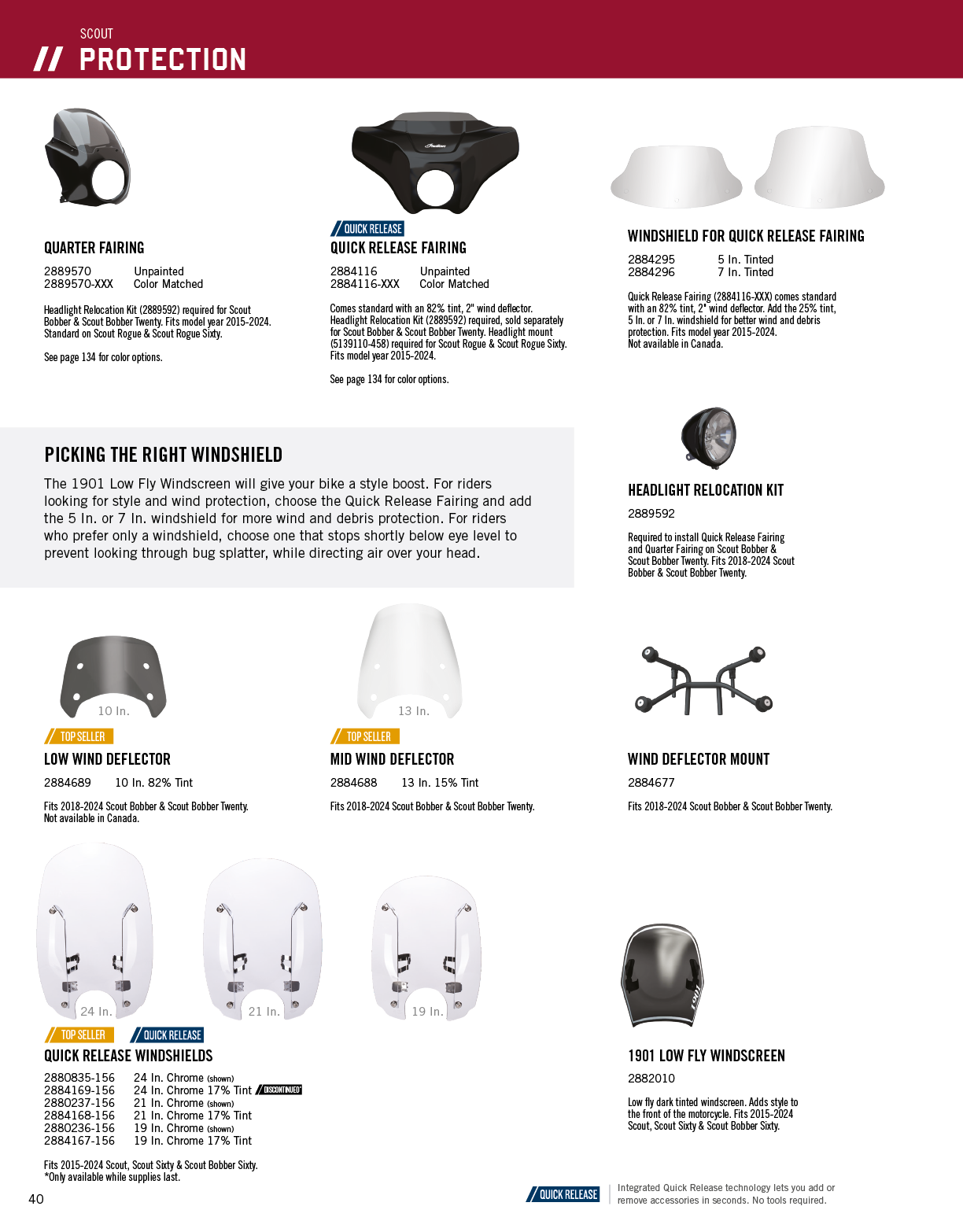 SCOUT

// PROTECTION

QUARTER FAIRING

2889570 Unpainted
2889570-XXX Color Matched

Headlight Relocation Kit (2889592) required for Scout Bobber & Scout Bobber Twenty. Fits model year 2015-2024. Standard on Scout Rogue & Scout Rogue Sixty.

See page 134 for color options.

QUICK RELEASE

QUICK RELEASE FAIRING

2884116 Unpainted
2884116-XXX Color Matched

Comes standard with an 82% tint, 2" wind deflector. Headlight Relocation Kit (2889592) required, sold separately for Scout Bobber & Scout Bobber Twenty. Headlight mount (5139110-458) required for Scout Rogue & Scout Rogue Sixty. Fits model year 2015-2024.

See page 134 for color options.

WINDSHIELD FOR QUICK RELEASE FAIRING

2884295 5 In. Tinted
2884296 7 In. Tinted

Quick Release Fairing (2884116-XXX) comes standard with an 82% tint, 2" wind deflector. Add the 25% tint, 5 In. or 7 In. windshield for better wind and debris protection. Fits model year 2015-2024.
Not available in Canada.

PICKING THE RIGHT WINDSHIELD

The 1901 Low Fly Windscreen will give your bike a style boost. For riders looking for style and wind protection, choose the Quick Release Fairing and add the 5 In. or 7 In. windshield for more wind and debris protection. For riders who prefer only a windshield, choose one that stops shortly below eye level to prevent looking through bug splatter, while directing air over your head.

HEADLIGHT RELOCATION KIT

2889592

Required to install Quick Release Fairing and Quarter Fairing on Scout Bobber & Scout Bobber Twenty. Fits 2018-2024 Scout Bobber & Scout Bobber Twenty.

10 In.

TOP SELLER

LOW WIND DEFLECTOR

2884689 10 In. 82% Tint

Fits 2018-2024 Scout Bobber & Scout Bobber Twenty.
Not available in Canada.

13 In.

TOP SELLER

MID WIND DEFLECTOR

2884688 13 In. 15% Tint

Fits 2018-2024 Scout Bobber & Scout Bobber Twenty.

WIND DEFLECTOR MOUNT

2884677

Fits 2018-2024 Scout Bobber & Scout Bobber Twenty.

24 In.

21 In.

19 In.

TOP SELLER QUICK RELEASE

QUICK RELEASE WINDSHIELDS

2880835-156 24 In. Chrome (shown)
2884169-156 24 In. Chrome 17% Tint DISCONTINUED*
2880237-156 21 In. Chrome (shown)
2884168-156 21 In. Chrome 17% Tint
2880236-156 19 In. Chrome (shown)
2884167-156 19 In. Chrome 17% Tint

Fits 2015-2024 Scout, Scout Sixty & Scout Bobber Sixty.
*Only available while supplies last.

1901 LOW FLY WINDSCREEN

2882010

Low fly dark tinted windscreen. Adds style to the front of the motorcycle. Fits 2015-2024 Scout, Scout Sixty & Scout Bobber Sixty.

40

QUICK RELEASE

Integrated Quick Release technology lets you add or remove accessories in seconds. No tools required.